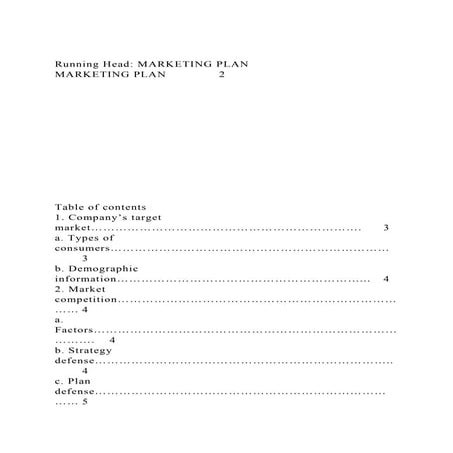 Running Head: MARKETING PLAN
MARKETING PLAN 2

Table of contents
1. Company's target market 3
a. Types of consumers 3
b. Demographic information 4
2. Market competition 4
a. Factors 4
b. Strategy defense 4
c. Plan defense 5